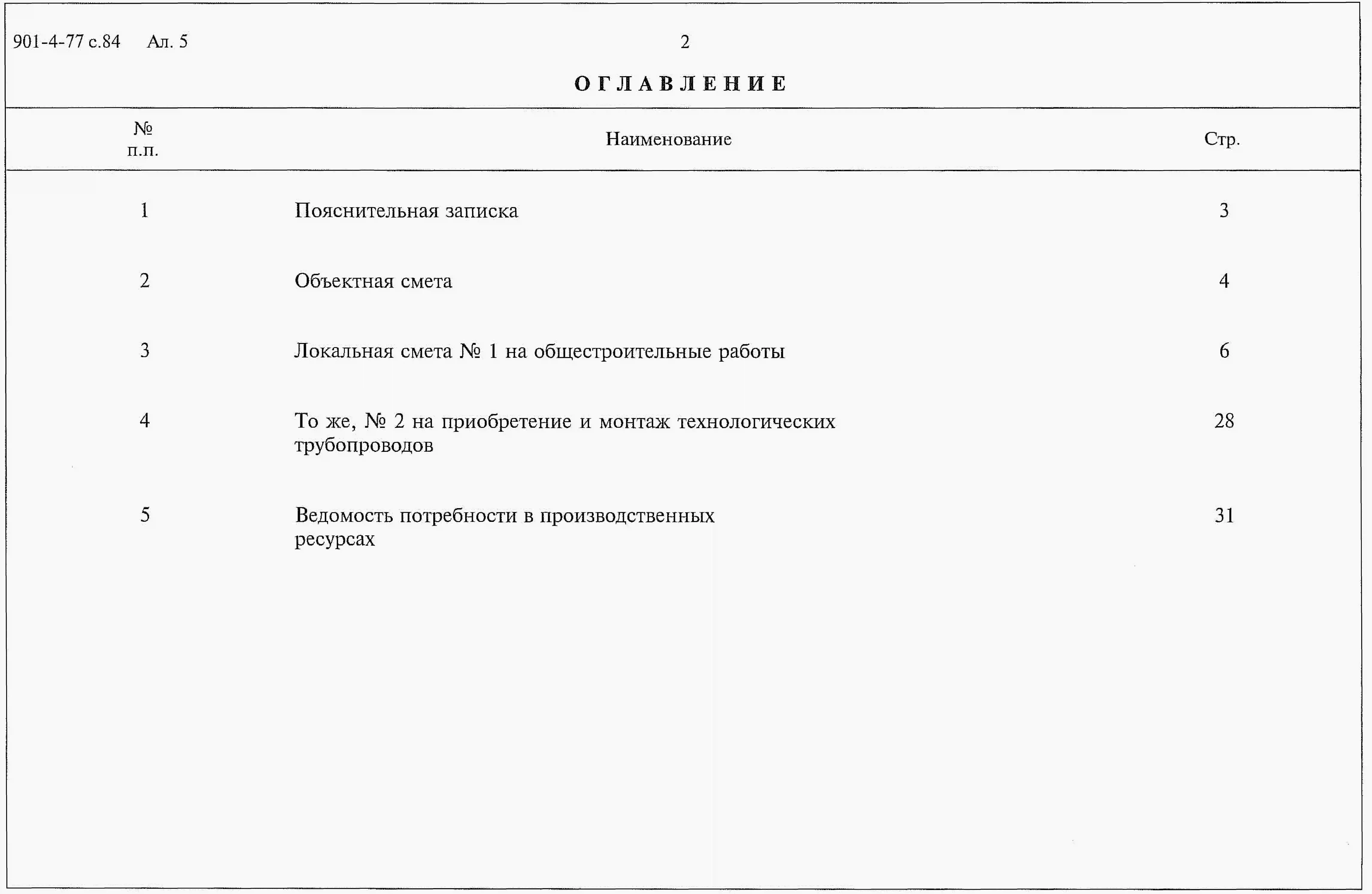 901-4-77 с.84 Ал. 5

2

ОГЛАВЛЕНИЕ

| № п.п. | Наименование | Стр. |
|---|---|---|
| 1 | Пояснительная записка | 3 |
| 2 | Объектная смета | 4 |
| 3 | Локальная смета № 1 на общестроительные работы | 6 |
| 4 | То же, № 2 на приобретение и монтаж технологических трубопроводов | 28 |
| 5 | Ведомость потребности в производственных ресурсах | 31 |